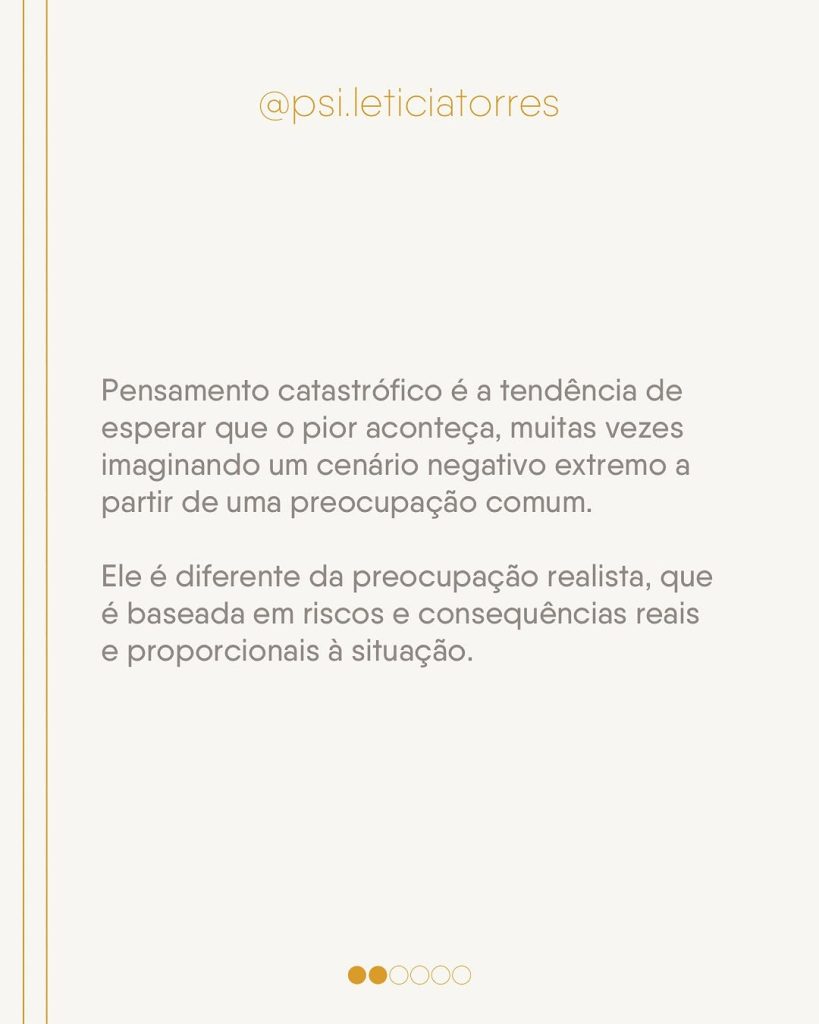 @psi.leticiatorres

Pensamento catastrófico é a tendência de esperar que o pior aconteça, muitas vezes imaginando um cenário negativo extremo a partir de uma preocupação comum.

Ele é diferente da preocupação realista, que é baseada em riscos e consequências reais e proporcionais à situação.